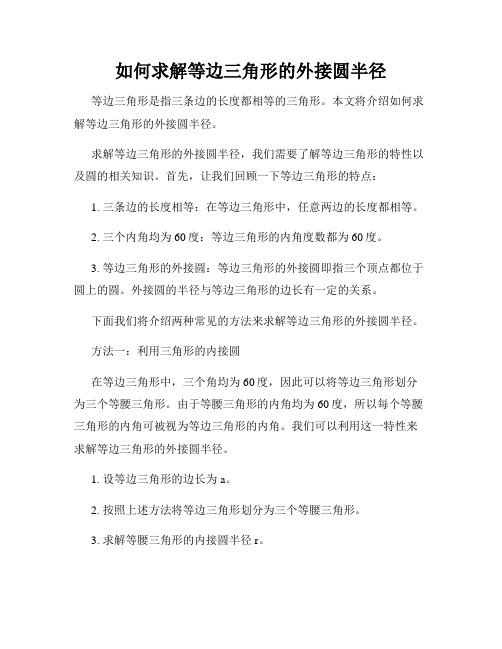 如何求解等边三角形的外接圆半径

等边三角形是指三条边的长度都相等的三角形。本文将介绍如何求解等边三角形的外接圆半径。

求解等边三角形的外接圆半径，我们需要了解等边三角形的特性以及圆的相关知识。首先，让我们回顾一下等边三角形的特点：

1. 三条边的长度相等：在等边三角形中，任意两边的长度都相等。

2. 三个内角均为60度：等边三角形的内角度数都为60度。

3. 等边三角形的外接圆：等边三角形的外接圆即指三个顶点都位于圆上的圆。外接圆的半径与等边三角形的边长有一定的关系。

下面我们将介绍两种常见的方法来求解等边三角形的外接圆半径。

方法一：利用三角形的内接圆

在等边三角形中，三个角均为60度，因此可以将等边三角形划分为三个等腰三角形。由于等腰三角形的内角均为60度，所以每个等腰三角形的内角可被视为等边三角形的内角。我们可以利用这一特性来求解等边三角形的外接圆半径。

1. 设等边三角形的边长为a。

2. 按照上述方法将等边三角形划分为三个等腰三角形。

3. 求解等腰三角形的内接圆半径r。